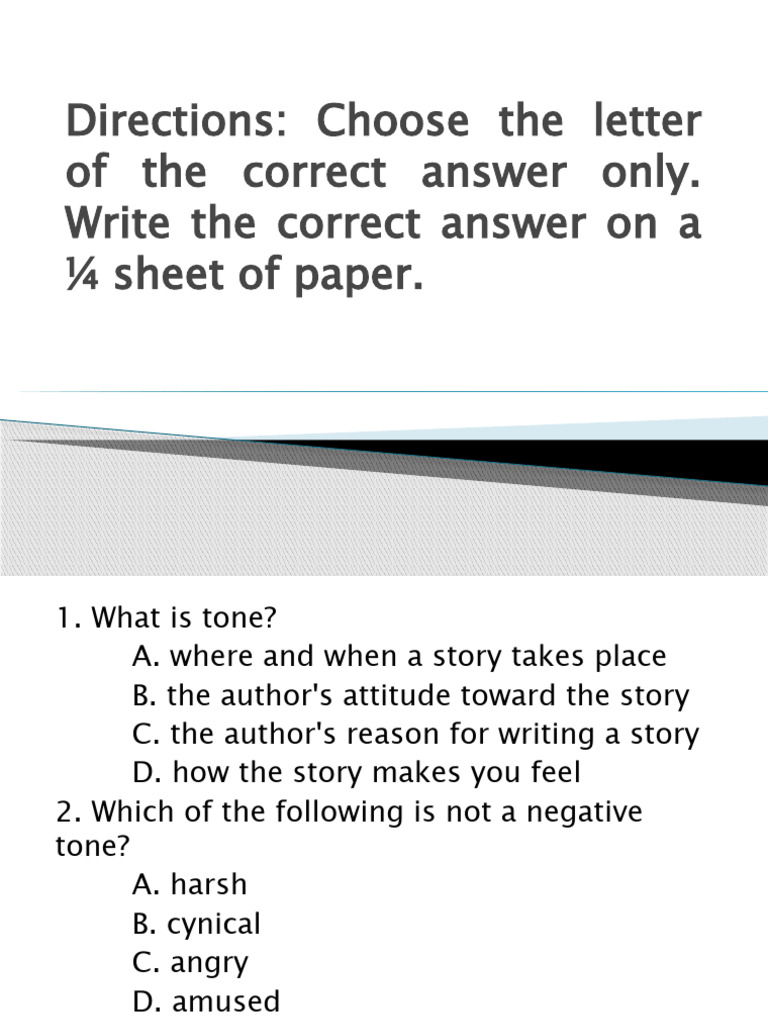 Directions: Choose the letter of the correct answer only. Write the correct answer on a ¼ sheet of paper.

1. What is tone?
A. where and when a story takes place
B. the author's attitude toward the story
C. the author's reason for writing a story
D. how the story makes you feel
2. Which of the following is not a negative tone?
A. harsh
B. cynical
C. angry
D. amused